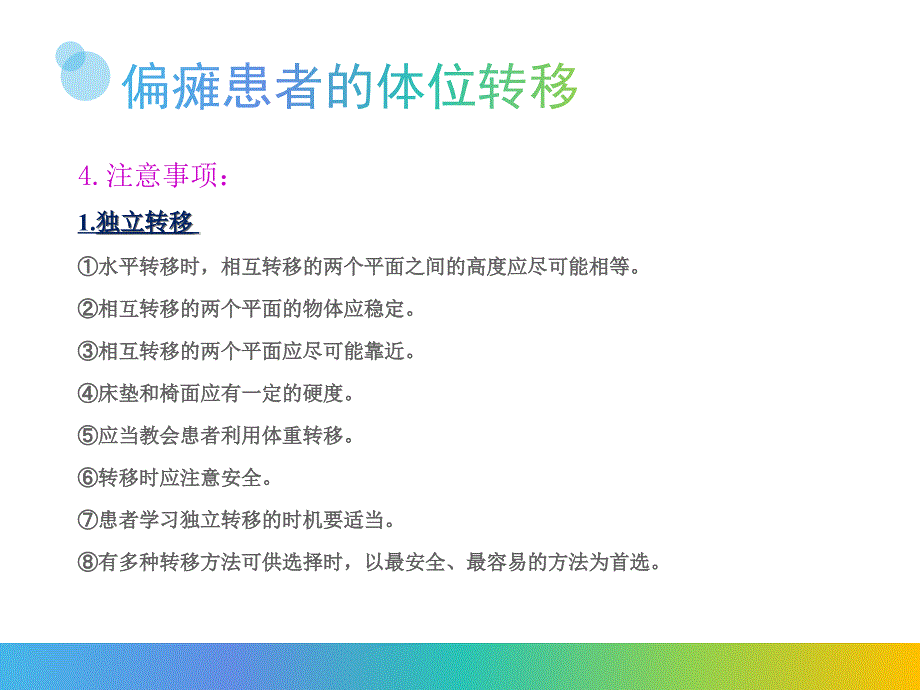 偏瘫患者的体位转移

4. 注意事项：

1.独立转移

①水平转移时，相互转移的两个平面之间的高度应尽可能相等。

②相互转移的两个平面的物体应稳定。

③相互转移的两个平面应尽可能靠近。

④床垫和椅面应有一定的硬度。

⑤应当教会患者利用体重转移。

⑥转移时应注意安全。

⑦患者学习独立转移的时机要适当。

⑧有多种转移方法可供选择时，以最安全、最容易的方法为首选。